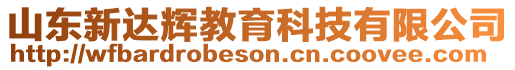 山东新达辉教育科技有限公司
http://wfbardrobeson.cn.coovee.com